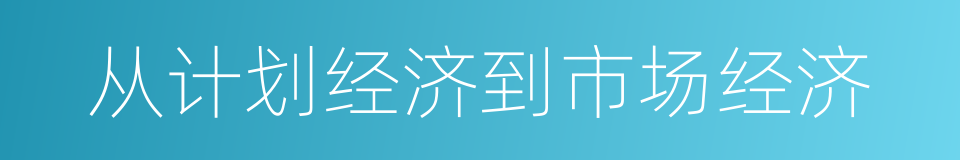 从计划经济到市场经济